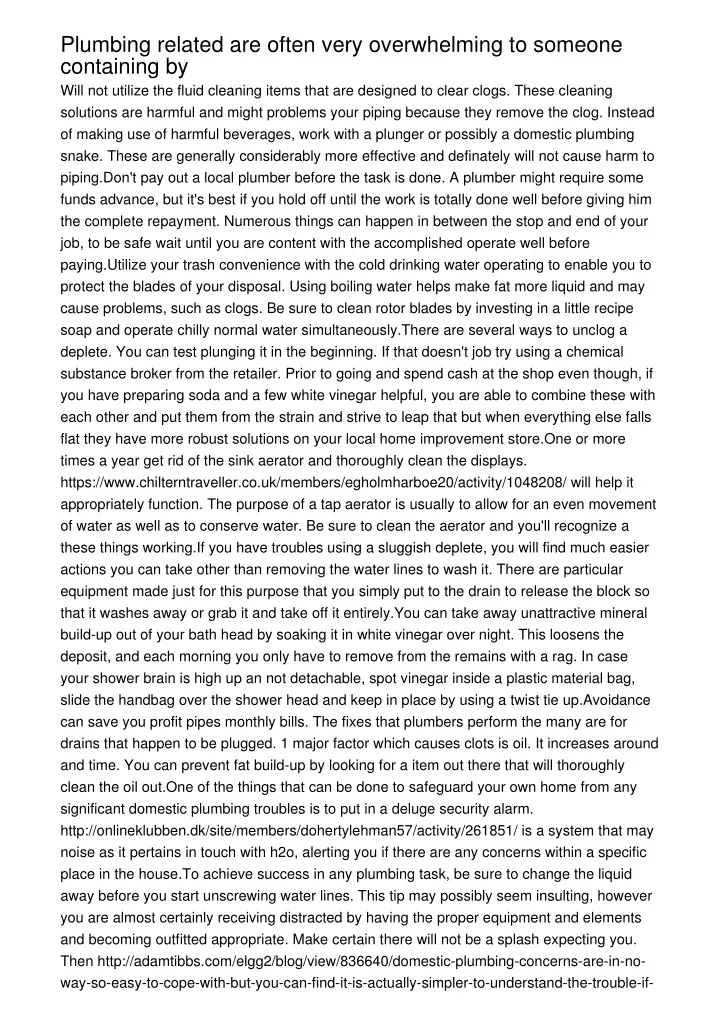 Plumbing related are often very overwhelming to someone containing by

Will not utilize the fluid cleaning items that are designed to clear clogs. These cleaning solutions are harmful and might problems your piping because they remove the clog. Instead of making use of harmful beverages, work with a plunger or possibly a domestic plumbing snake. These are generally considerably more effective and definately will not cause harm to piping.Don't pay out a local plumber before the task is done. A plumber might require some funds advance, but it's best if you hold off until the work is totally done well before giving him the complete repayment. Numerous things can happen in between the stop and end of your job, to be safe wait until you are content with the accomplished operate well before paying.Utilize your trash convenience with the cold drinking water operating to enable you to protect the blades of your disposal. Using boiling water helps make fat more liquid and may cause problems, such as clogs. Be sure to clean rotor blades by investing in a little recipe soap and operate chilly normal water simultaneously.There are several ways to unclog a deplete. You can test plunging it in the beginning. If that doesn't job try using a chemical substance broker from the retailer. Prior to going and spend cash at the shop even though, if you have preparing soda and a few white vinegar helpful, you are able to combine these with each other and put them from the strain and strive to leap that but when everything else falls flat they have more robust solutions on your local home improvement store.One or more times a year get rid of the sink aerator and thoroughly clean the displays. https://www.chilterntraveller.co.uk/members/egholmharboe20/activity/1048208/ will help it appropriately function. The purpose of a tap aerator is usually to allow for an even movement of water as well as to conserve water. Be sure to clean the aerator and you'll recognize a these things working.If you have troubles using a sluggish deplete, you will find much easier actions you can take other than removing the water lines to wash it. There are particular equipment made just for this purpose that you simply put to the drain to release the block so that it washes away or grab it and take off it entirely.You can take away unattractive mineral build-up out of your bath head by soaking it in white vinegar over night. This loosens the deposit, and each morning you only have to remove from the remains with a rag. In case your shower brain is high up an not detachable, spot vinegar inside a plastic material bag, slide the handbag over the shower head and keep in place by using a twist tie up.Avoidance can save you profit pipes monthly bills. The fixes that plumbers perform the many are for drains that happen to be plugged. 1 major factor which causes clots is oil. It increases around and time. You can prevent fat build-up by looking for a item out there that will thoroughly clean the oil out.One of the things that can be done to safeguard your own home from any significant domestic plumbing troubles is to put in a deluge security alarm. http://onlineklubben.dk/site/members/dohertylehman57/activity/261851/ is a system that may noise as it pertains in touch with h2o, alerting you if there are any concerns within a specific place in the house.To achieve success in any plumbing task, be sure to change the liquid away before you start unscrewing water lines. This tip may possibly seem insulting, however you are almost certainly receiving distracted by having the proper equipment and elements and becoming outfitted appropriate. Make certain there will not be a splash expecting you. Then http://adamtibbs.com/elgg2/blog/view/836640/domestic-plumbing-concerns-are-in-no-way-so-easy-to-cope-with-but-you-can-find-it-is-actually-simpler-to-understand-the-trouble-if-